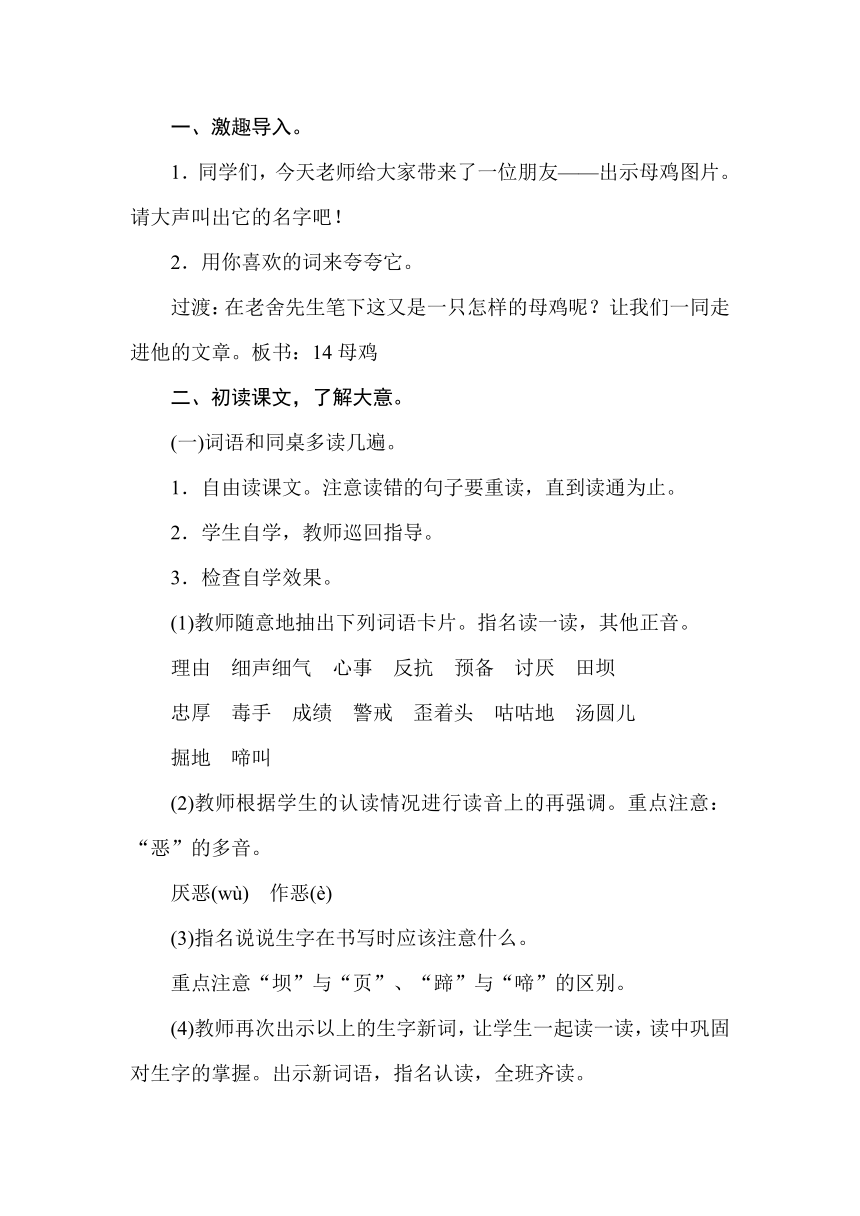 一、激趣导入。

1．同学们，今天老师给大家带来了一位朋友——出示母鸡图片。请大声叫出它的名字吧！

2．用你喜欢的词来夸夸它。

过渡：在老舍先生笔下这又是一只怎样的母鸡呢？让我们一同走进他的文章。板书：14 母鸡

二、初读课文，了解大意。

(一)词语和同桌多读几遍。

1．自由读课文。注意读错的句子要重读，直到读通为止。

2．学生自学，教师巡回指导。

3．检查自学效果。

(1)教师随意地抽出下列词语卡片。指名读一读，其他正音。

理由　细声细气　心事　反抗　预备　讨厌　田坝

忠厚　毒手　成绩　警戒　歪着头　咕咕地　汤圆儿

掘地　啼叫

(2)教师根据学生的认读情况进行读音上的再强调。重点注意：“恶”的多音。

厌恶(wù)　作恶(è)

(3)指名说说生字在书写时应该注意什么。

重点注意“坝”与“页”、“蹄”与“啼”的区别。

(4)教师再次出示以上的生字新词，让学生一起读一读，读中巩固对生字的掌握。出示新词语，指名认读，全班齐读。